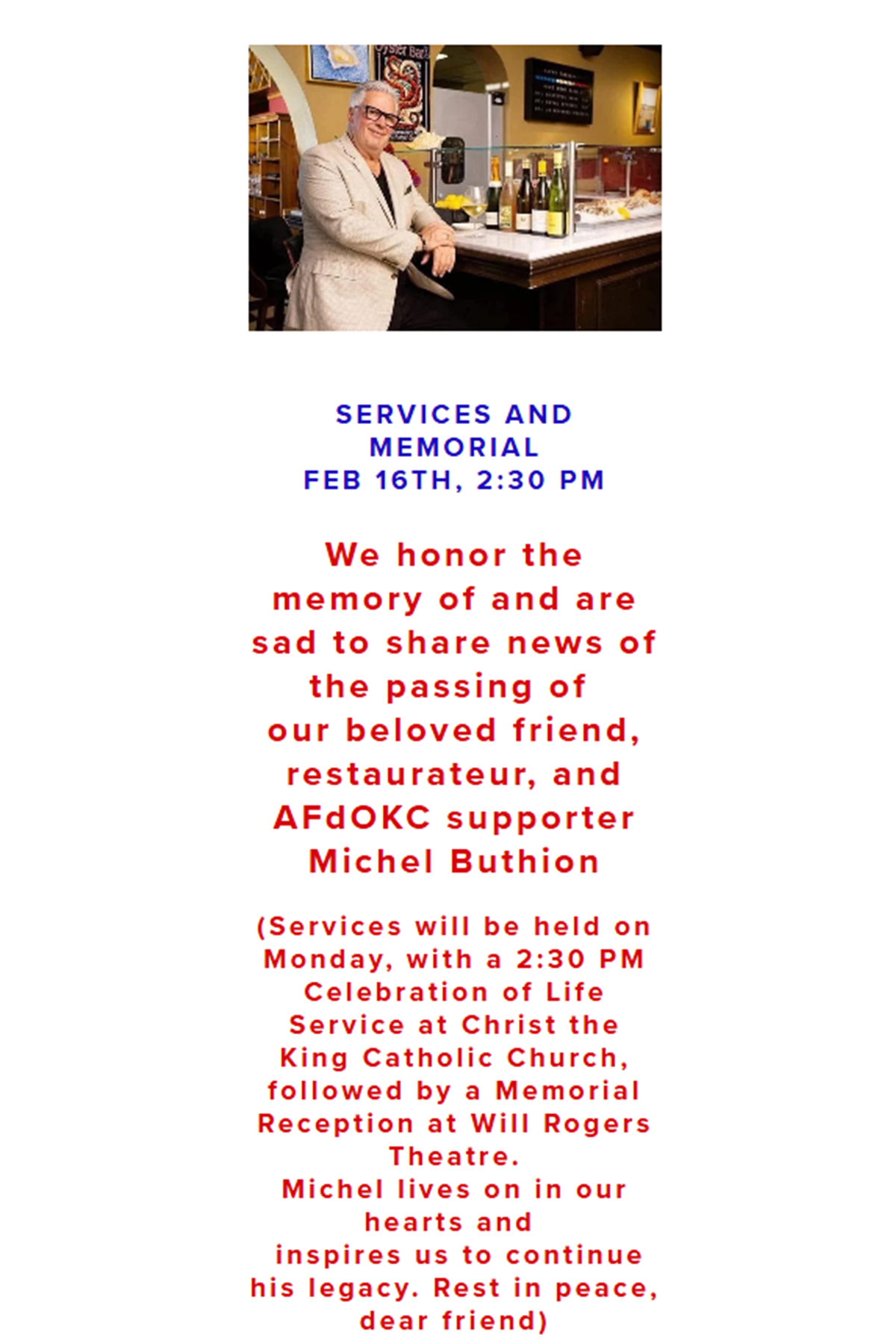 Oyster Bar

SERVICES AND MEMORIAL
FEB 16TH, 2:30 PM

We honor the memory of and are sad to share news of the passing of our beloved friend, restaurateur, and AFdOKC supporter Michel Buthion

(Services will be held on Monday, with a 2:30 PM Celebration of Life Service at Christ the King Catholic Church, followed by a Memorial Reception at Will Rogers Theatre.
Michel lives on in our hearts and inspires us to continue his legacy. Rest in peace, dear friend)